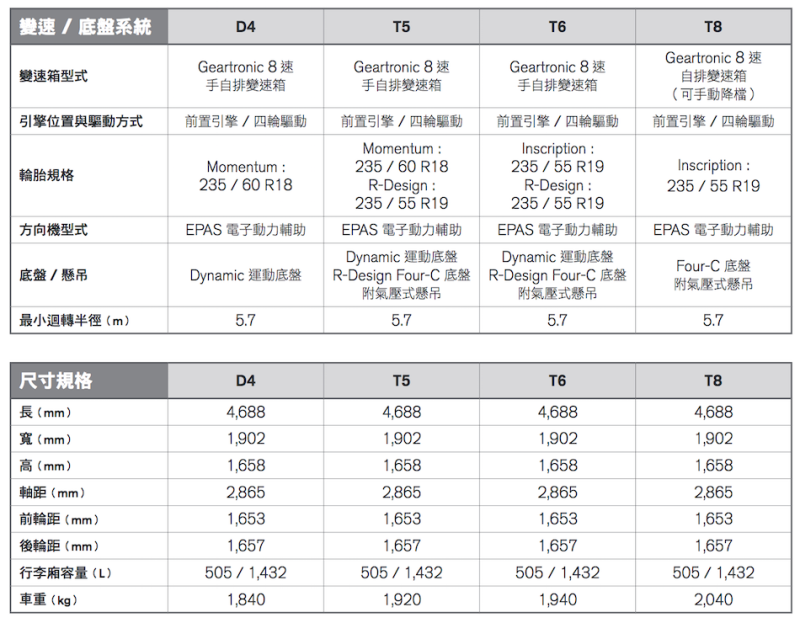 | 變速 / 底盤系統 | D4 | T5 | T6 | T8 |
|---|---|---|---|---|
| 變速箱型式 | Geartronic 8 速 手自排變速箱 | Geartronic 8 速 手自排變速箱 | Geartronic 8 速 手自排變速箱 | Geartronic 8 速 自排變速箱 （可手動降檔） |
| 引擎位置與驅動方式 | 前置引擎 / 四輪驅動 | 前置引擎 / 四輪驅動 | 前置引擎 / 四輪驅動 | 前置引擎 / 四輪驅動 |
| 輪胎規格 | Momentum : 235 / 60 R18 | Momentum : 235 / 60 R18 R-Design : 235 / 55 R19 | Inscription : 235 / 55 R19 R-Design : 235 / 55 R19 | Inscription : 235 / 55 R19 |
| 方向機型式 | EPAS 電子動力輔助 | EPAS 電子動力輔助 | EPAS 電子動力輔助 | EPAS 電子動力輔助 |
| 底盤 / 懸吊 | Dynamic 運動底盤 | Dynamic 運動底盤 R-Design Four-C 底盤 附氣壓式懸吊 | Dynamic 運動底盤 R-Design Four-C 底盤 附氣壓式懸吊 | Four-C 底盤 附氣壓式懸吊 |
| 最小迴轉半徑（m） | 5.7 | 5.7 | 5.7 | 5.7 |

| 尺寸規格 | D4 | T5 | T6 | T8 |
|---|---|---|---|---|
| 長（mm） | 4,688 | 4,688 | 4,688 | 4,688 |
| 寬（mm） | 1,902 | 1,902 | 1,902 | 1,902 |
| 高（mm） | 1,658 | 1,658 | 1,658 | 1,658 |
| 軸距（mm） | 2,865 | 2,865 | 2,865 | 2,865 |
| 前輪距（mm） | 1,653 | 1,653 | 1,653 | 1,653 |
| 後輪距（mm） | 1,657 | 1,657 | 1,657 | 1,657 |
| 行李廂容量（L） | 505 / 1,432 | 505 / 1,432 | 505 / 1,432 | 505 / 1,432 |
| 車重（kg） | 1,840 | 1,920 | 1,940 | 2,040 |